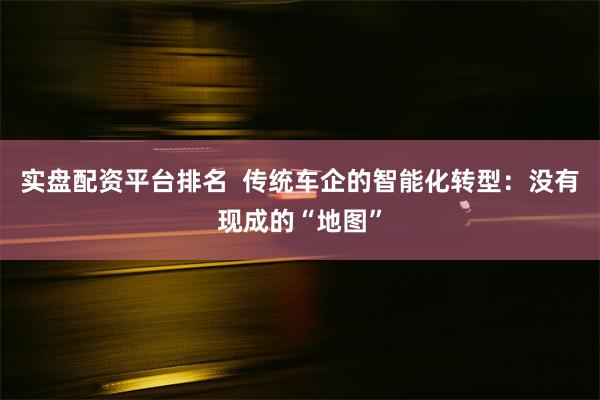 实盘配资平台排名 传统车企的智能化转型：没有现成的“地图”